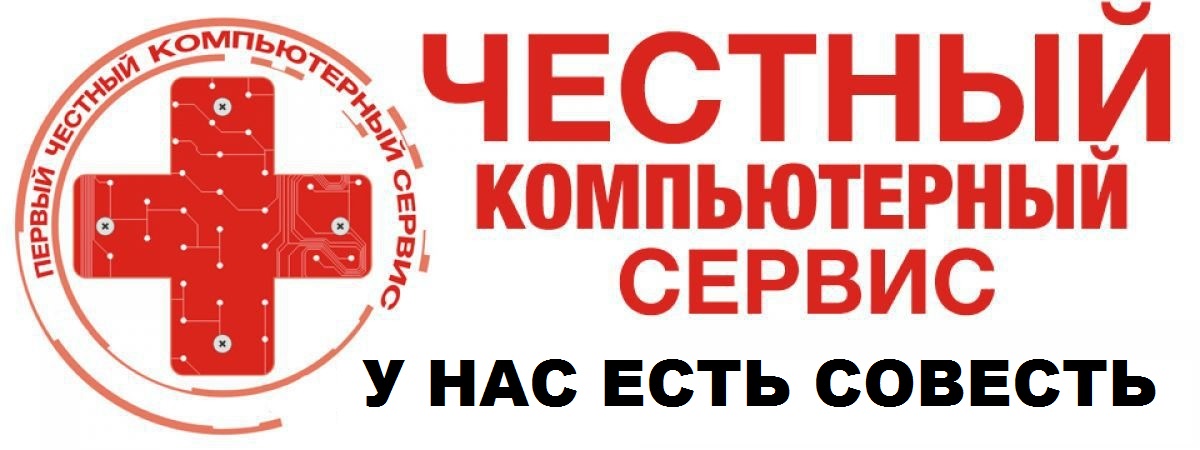 ПЕРВЫЙ ЧЕСТНЫЙ КОМПЬЮТЕРНЫЙ СЕРВИС

ЧЕСТНЫЙ
КОМПЬЮТЕРНЫЙ
СЕРВИС

У НАС ЕСТЬ СОВЕСТЬ